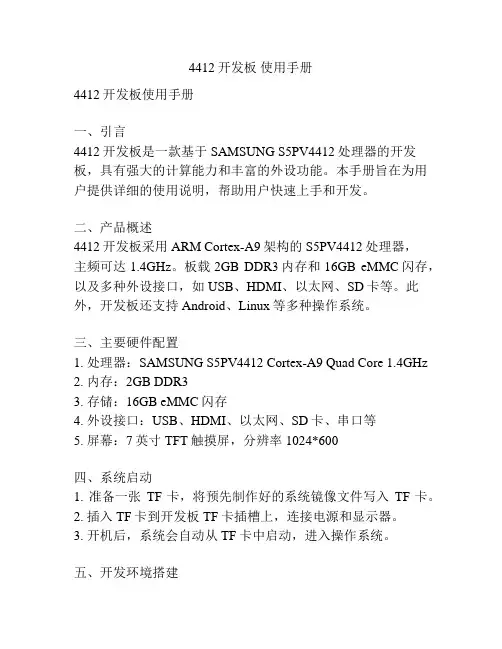 4412 开发板 使用手册

4412 开发板使用手册

一、引言
4412 开发板是一款基于 SAMSUNG S5PV4412 处理器的开发板，具有强大的计算能力和丰富的外设功能。本手册旨在为用户提供详细的使用说明，帮助用户快速上手和开发。

二、产品概述
4412 开发板采用 ARM Cortex-A9 架构的 S5PV4412 处理器，主频可达 1.4GHz。板载 2GB DDR3 内存和 16GB eMMC 闪存，以及多种外设接口，如 USB、HDMI、以太网、SD 卡等。此外，开发板还支持 Android、Linux 等多种操作系统。

三、主要硬件配置
1. 处理器：SAMSUNG S5PV4412 Cortex-A9 Quad Core 1.4GHz
2. 内存：2GB DDR3
3. 存储：16GB eMMC 闪存
4. 外设接口：USB、HDMI、以太网、SD 卡、串口等
5. 屏幕：7 英寸 TFT 触摸屏，分辨率 1024*600

四、系统启动
1. 准备一张 TF 卡，将预先制作好的系统镜像文件写入 TF 卡。
2. 插入 TF 卡到开发板 TF 卡插槽上，连接电源和显示器。
3. 开机后，系统会自动从 TF 卡中启动，进入操作系统。

五、开发环境搭建